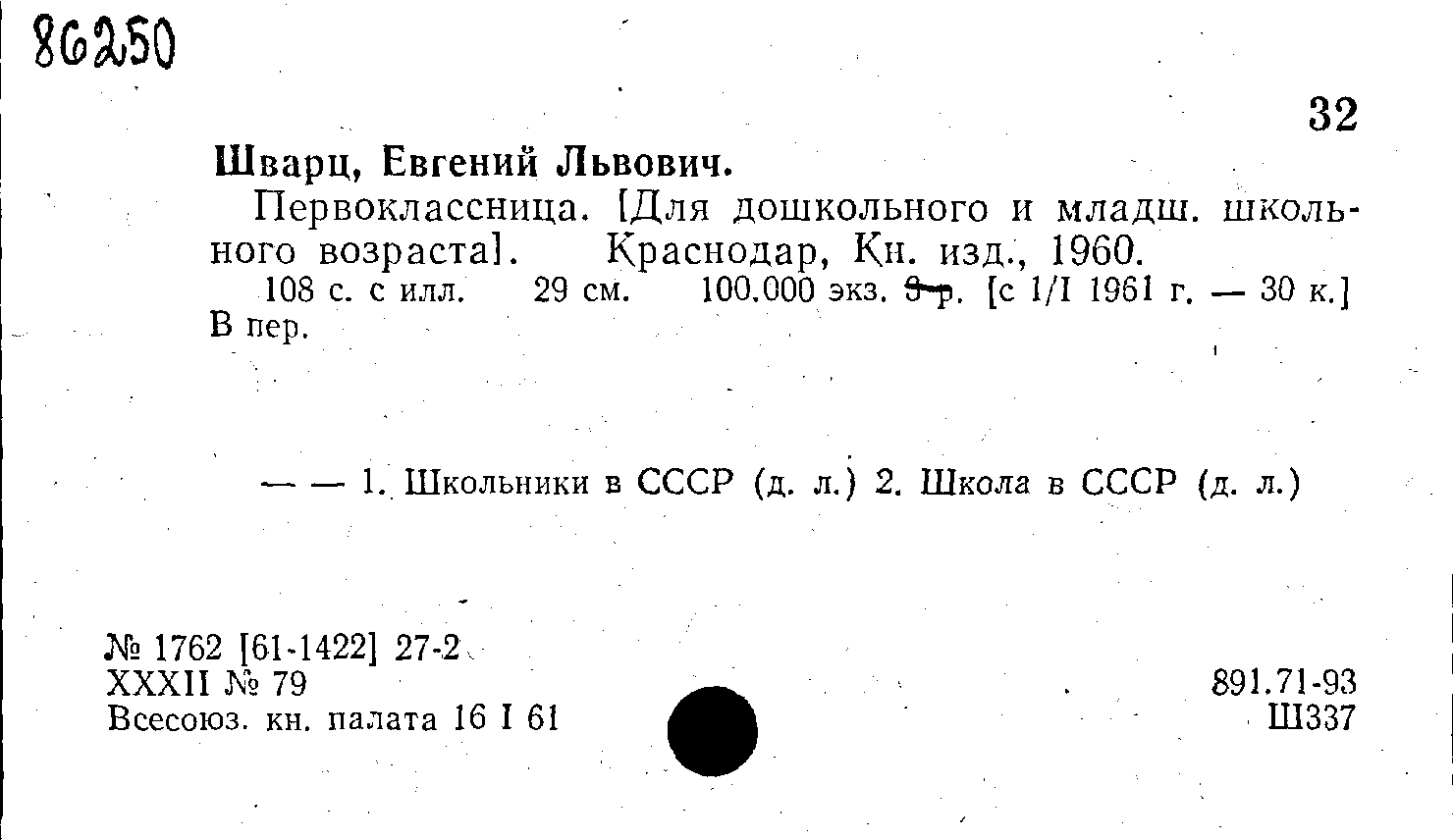 86250

32

Шварц, Евгений Львович.

Первоклассница. [Для дошкольного и младш. школьного возраста]. Краснодар, Кн. изд., 1960.

108 с. с илл. 29 см. 100.000 экз. 3 р. [с 1/I 1961 г. — 30 к.] В пер.

— — 1. Школьники в СССР (д. л.) 2. Школа в СССР (д. л.)

№ 1762 [61-1422] 27-2
XXXII № 79
Всесоюз. кн. палата 16 I 61

891.71-93
Ш337